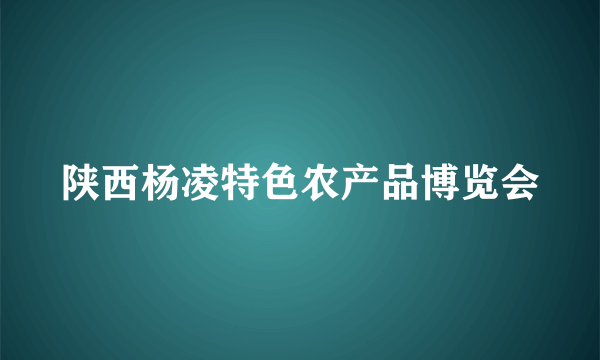 陕西杨凌特色农产品博览会